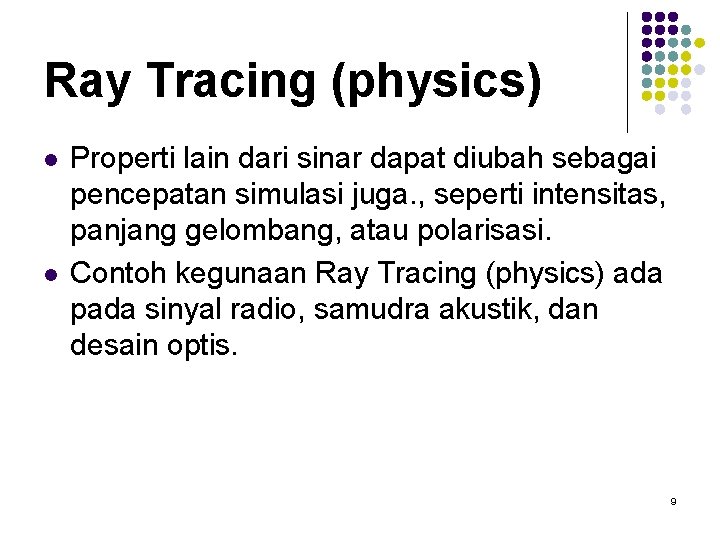 Ray Tracing (physics)

• Properti lain dari sinar dapat diubah sebagai pencepatan simulasi juga., seperti intensitas, panjang gelombang, atau polarisasi.
• Contoh kegunaan Ray Tracing (physics) ada pada sinyal radio, samudra akustik, dan desain optis.

9